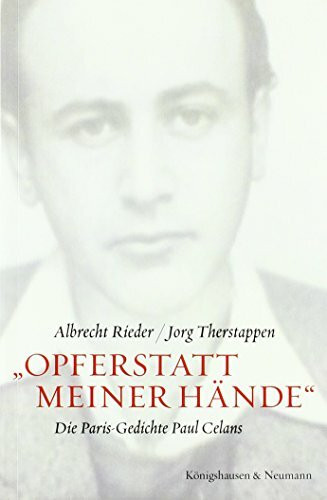 Albrecht Rieder / Jorg Therstappen

„OPFERSTATT MEINER HÄNDE“

Die Paris-Gedichte Paul Celans

Königshausen & Neumann